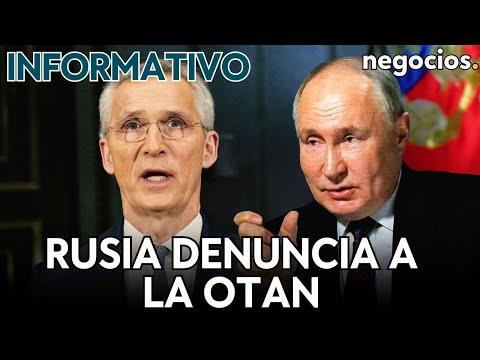 INFORMATIVO

negocios.

RUSIA DENUNCIA A LA OTAN